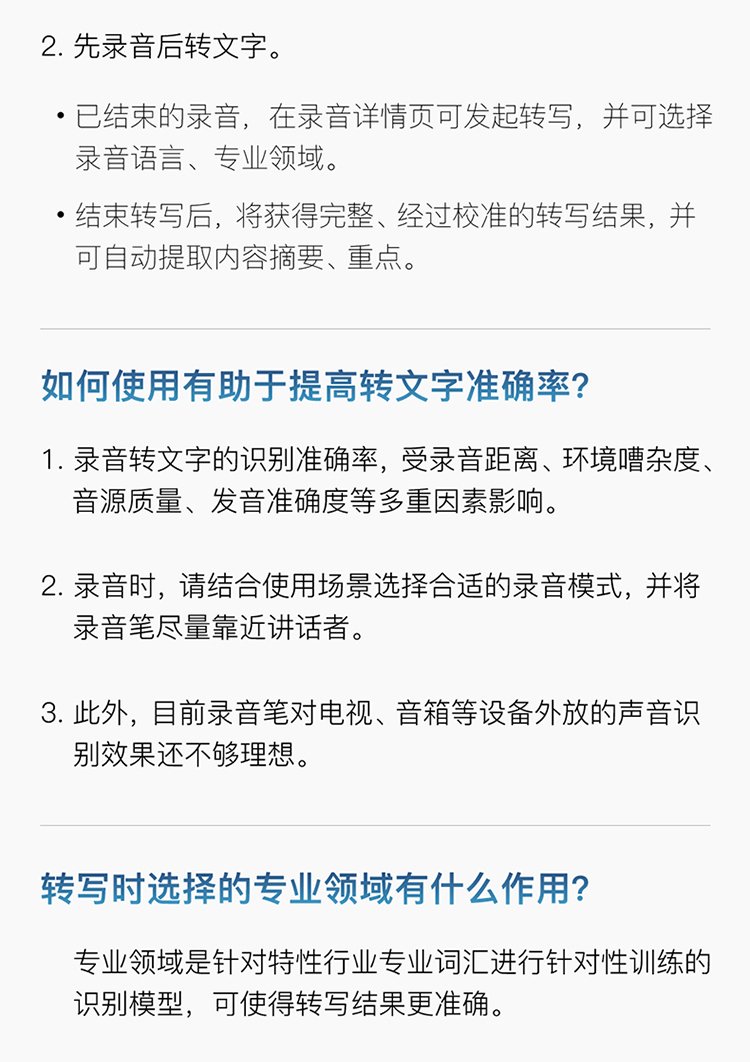 2.先录音后转文字。

• 已结束的录音，在录音详情页可发起转写，并可选择录音语言、专业领域。

• 结束转写后，将获得完整、经过校准的转写结果，并可自动提取内容摘要、重点。

如何使用有助于提高转文字准确率?

1.录音转文字的识别准确率，受录音距离、环境嘈杂度、音源质量、发音准确度等多重因素影响。

2.录音时，请结合使用场景选择合适的录音模式，并将录音笔尽量靠近讲话者。

3.此外，目前录音笔对电视、音箱等设备外放的声音识别效果还不够理想。

转写时选择的专业领域有什么作用?

专业领域是针对特性行业专业词汇进行针对性训练的识别模型，可使得转写结果更准确。